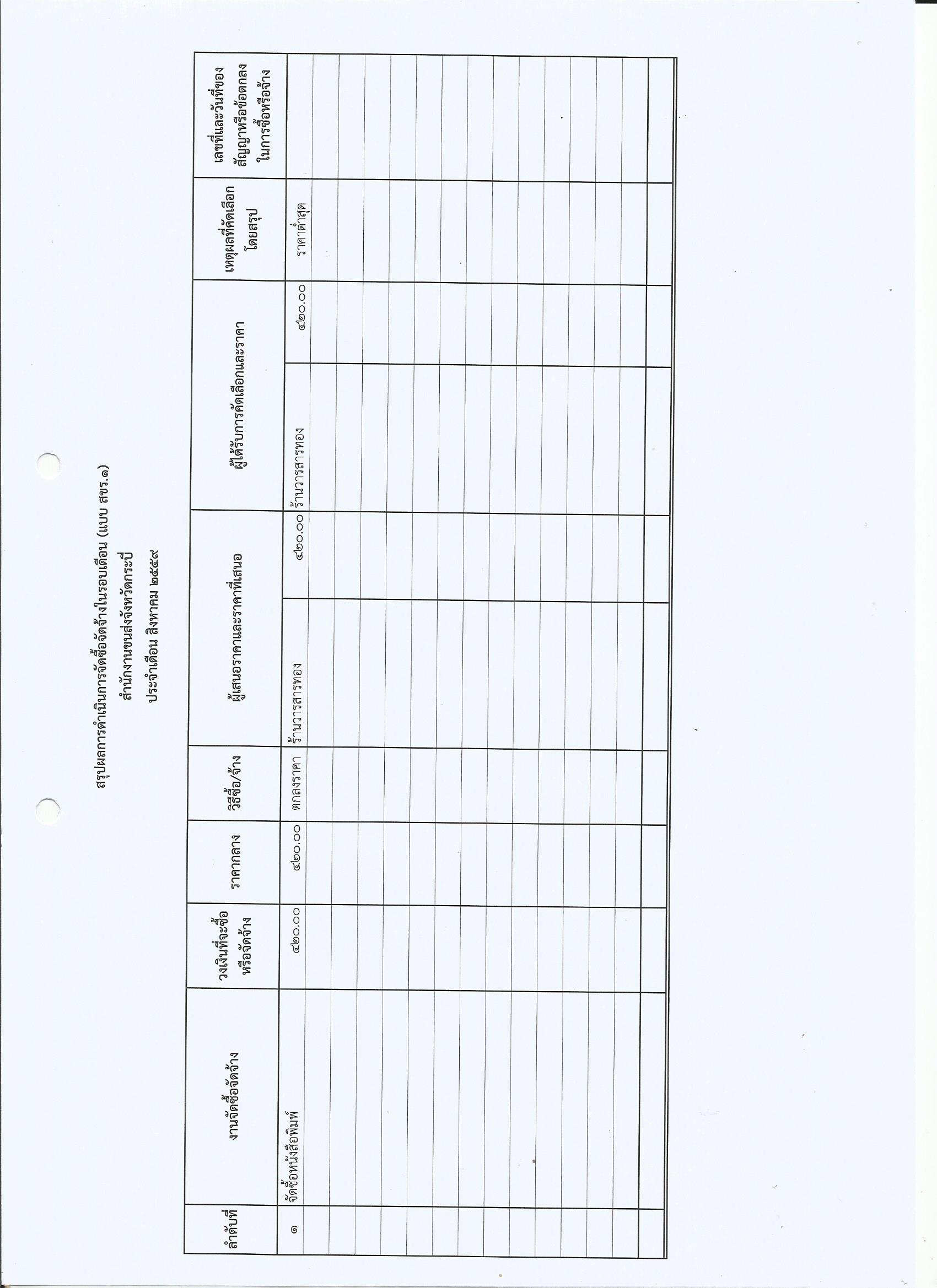 สรุปผลการดำเนินการจัดซื้อจัดจ้างในรอบเดือน (แบบ สขร.๑)
สำนักงานขนส่งจังหวัดกระบี่
ประจำเดือน สิงหาคม ๒๕๕๙

| ลำดับที่ | งานจัดซื้อจัดจ้าง | วงเงินที่จะซื้อหรือจัดจ้าง | ราคากลาง | วิธีซื้อ/จ้าง | ผู้เสนอราคาและราคาที่เสนอ | | ผู้ได้รับการคัดเลือกและราคา | | เหตุผลที่คัดเลือกโดยสรุป | เลขที่และวันที่ของสัญญาหรือข้อตกลงในการซื้อหรือจ้าง |
|---|---|---|---|---|---|---|---|---|---|---|
| ๑ | จัดซื้อหนังสือพิมพ์ | ๔๒๐.๐๐ | ๔๒๐.๐๐ | ตกลงราคา | ร้านวารสารทอง | ๔๒๐.๐๐ | ร้านวารสารทอง | ๔๒๐.๐๐ | ราคาต่ำสุด | |